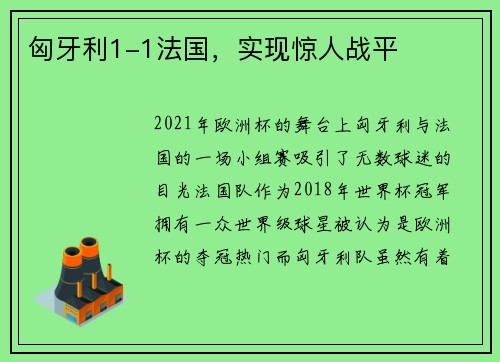 匈牙利1-1法国，实现惊人战平

2021年欧洲杯的舞台上匈牙利与法国的一场小组赛吸引了无数球迷的目光法国队作为2018年世界杯冠军拥有一众世界级球星被认为是欧洲杯的夺冠热门而匈牙利队虽然有着